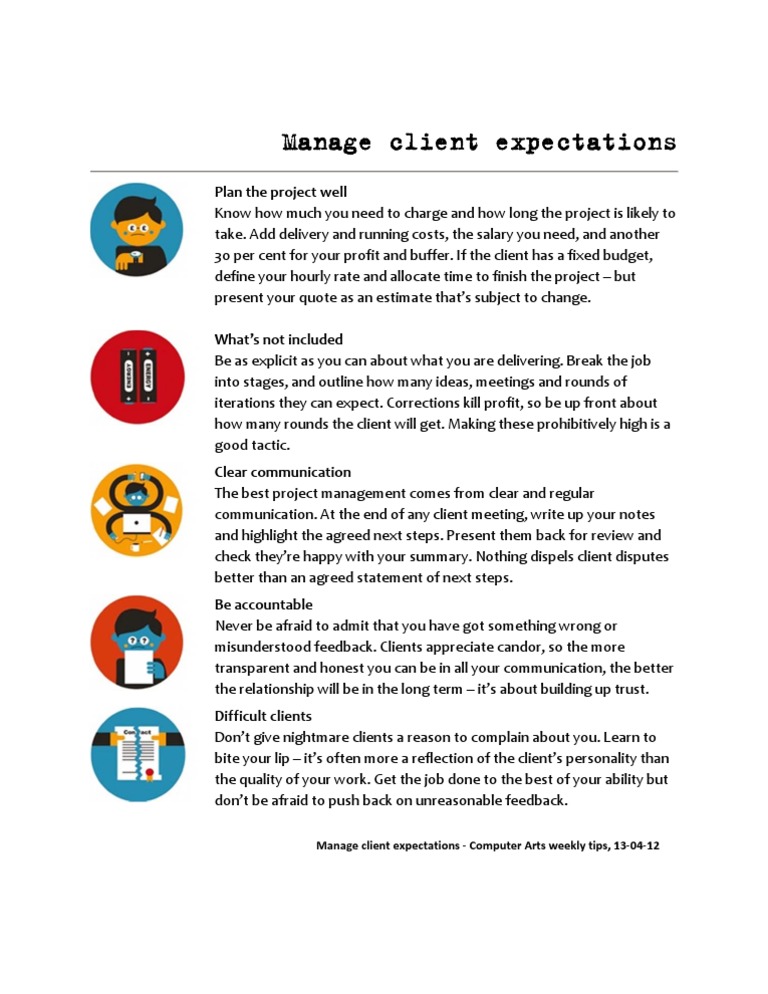 Manage client expectations

Plan the project well
Know how much you need to charge and how long the project is likely to take. Add delivery and running costs, the salary you need, and another 30 per cent for your profit and buffer. If the client has a fixed budget, define your hourly rate and allocate time to finish the project – but present your quote as an estimate that's subject to change.

ENERGY ENERGY

What's not included
Be as explicit as you can about what you are delivering. Break the job into stages, and outline how many ideas, meetings and rounds of iterations they can expect. Corrections kill profit, so be up front about how many rounds the client will get. Making these prohibitively high is a good tactic.

Clear communication
The best project management comes from clear and regular communication. At the end of any client meeting, write up your notes and highlight the agreed next steps. Present them back for review and check they're happy with your summary. Nothing dispels client disputes better than an agreed statement of next steps.

Be accountable
Never be afraid to admit that you have got something wrong or misunderstood feedback. Clients appreciate candor, so the more transparent and honest you can be in all your communication, the better the relationship will be in the long term – it's about building up trust.

Contract

Difficult clients
Don't give nightmare clients a reason to complain about you. Learn to bite your lip – it's often more a reflection of the client's personality than the quality of your work. Get the job done to the best of your ability but don't be afraid to push back on unreasonable feedback.

Manage client expectations - Computer Arts weekly tips, 13-04-12